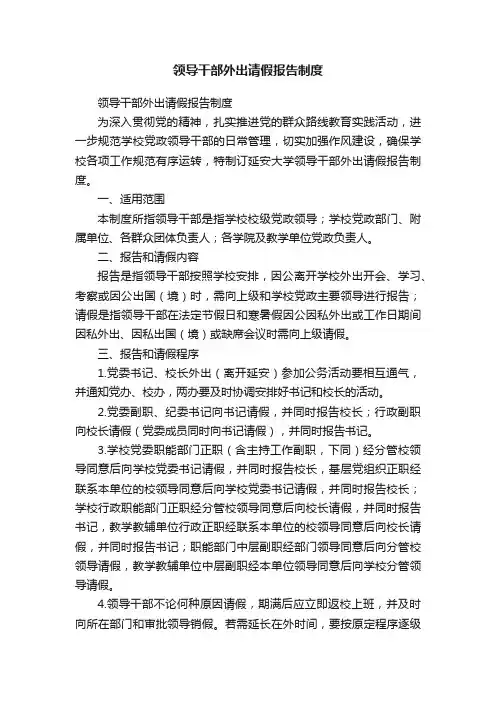 领导干部外出请假报告制度

领导干部外出请假报告制度

为深入贯彻党的精神，扎实推进党的群众路线教育实践活动，进一步规范学校党政领导干部的日常管理，切实加强作风建设，确保学校各项工作规范有序运转，特制订延安大学领导干部外出请假报告制度。

一、适用范围

本制度所指领导干部是指学校校级党政领导；学校党政部门、附属单位、各群众团体负责人；各学院及教学单位党政负责人。

二、报告和请假内容

报告是指领导干部按照学校安排，因公离开学校外出开会、学习、考察或因公出国（境）时，需向上级和学校党政主要领导进行报告；请假是指领导干部在法定节假日和寒暑假因公因私外出或工作日期间因私外出、因私出国（境）或缺席会议时需向上级请假。

三、报告和请假程序

1.党委书记、校长外出（离开延安）参加公务活动要相互通气，并通知党办、校办，两办要及时协调安排好书记和校长的活动。

2.党委副职、纪委书记向书记请假，并同时报告校长；行政副职向校长请假（党委成员同时向书记请假），并同时报告书记。

3.学校党委职能部门正职（含主持工作副职，下同）经分管校领导同意后向学校党委书记请假，并同时报告校长，基层党组织正职经联系本单位的校领导同意后向学校党委书记请假，并同时报告校长；学校行政职能部门正职经分管校领导同意后向校长请假，并同时报告书记，教学教辅单位行政正职经联系本单位的校领导同意后向校长请假，并同时报告书记；职能部门中层副职经部门领导同意后向分管校领导请假，教学教辅单位中层副职经本单位领导同意后向学校分管领导请假。

4.领导干部不论何种原因请假，期满后应立即返校上班，并及时向所在部门和审批领导销假。若需延长在外时间，要按原定程序逐级